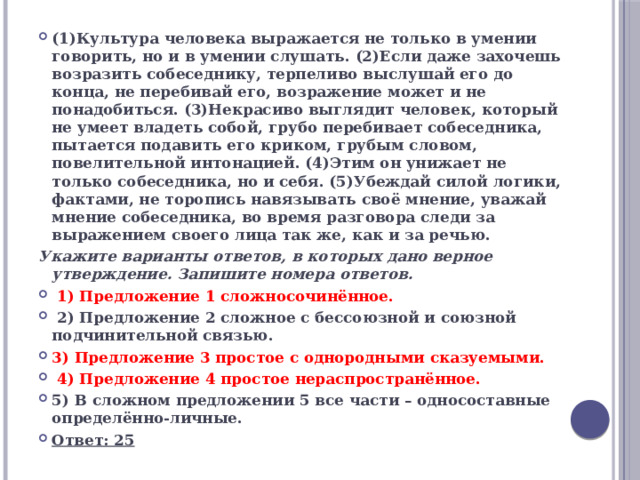 (1)Культура человека выражается не только в умении говорить, но и в умении слушать. (2)Если даже захочешь возразить собеседнику, терпеливо выслушай его до конца, не перебивай его, возражение может и не понадобиться. (3)Некрасиво выглядит человек, который не умеет владеть собой, грубо перебивает собеседника, пытается подавить его криком, грубым словом, повелительной интонацией. (4)Этим он унижает не только собеседника, но и себя. (5)Убеждай силой логики, фактами, не торопись навязывать своё мнение, уважай мнение собеседника, во время разговора следи за выражением своего лица так же, как и за речью.

Укажите варианты ответов, в которых дано верное утверждение. Запишите номера ответов.

1) Предложение 1 сложносочинённое.

2) Предложение 2 сложное с бессоюзной и союзной подчинительной связью.

3) Предложение 3 простое с однородными сказуемыми.

4) Предложение 4 простое нераспространённое.

5) В сложном предложении 5 все части – односоставные определённо-личные.

Ответ: 25